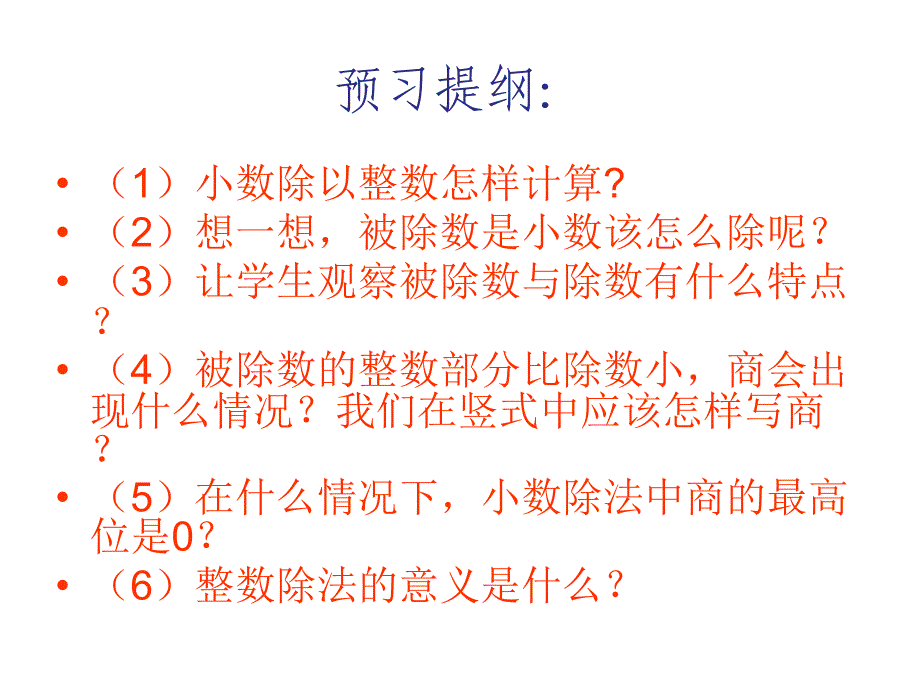 预习提纲:

• （1）小数除以整数怎样计算?
• （2）想一想，被除数是小数该怎么除呢？
• （3）让学生观察被除数与除数有什么特点？
• （4）被除数的整数部分比除数小，商会出现什么情况？我们在竖式中应该怎样写商？
• （5）在什么情况下，小数除法中商的最高位是0？
• （6）整数除法的意义是什么？